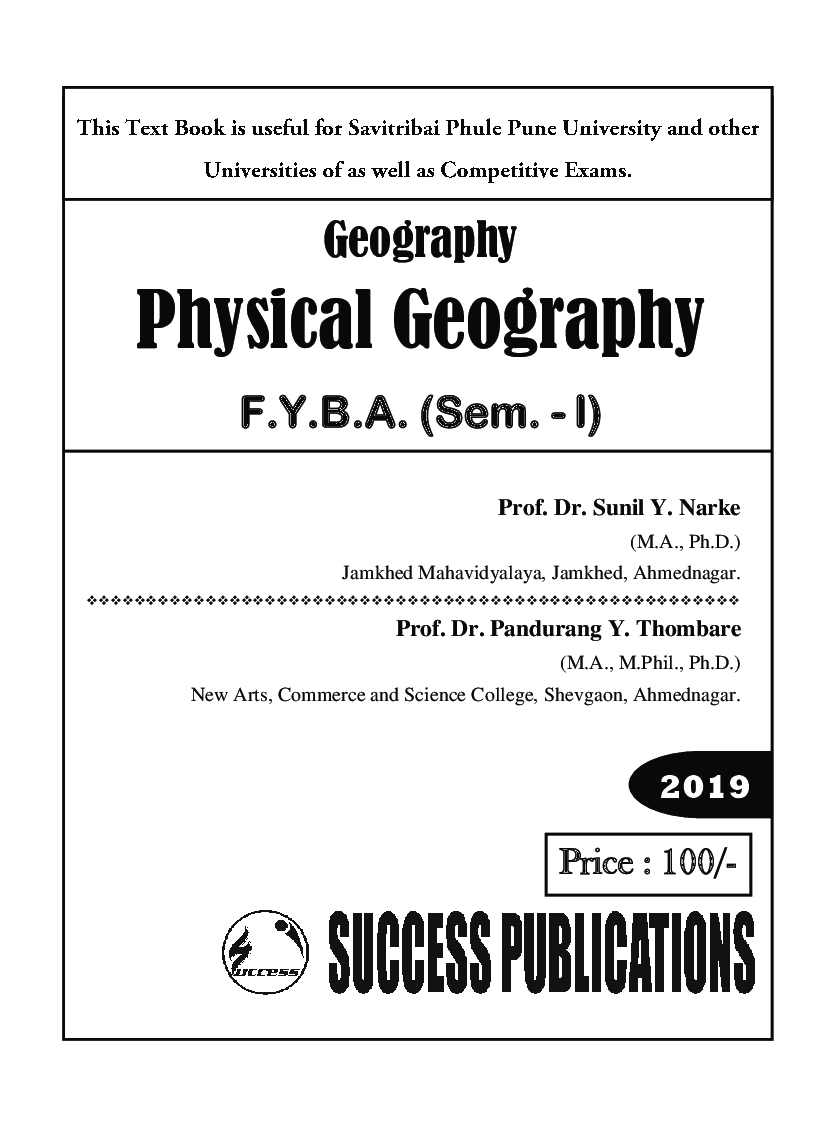 This Text Book is useful for Savitribai Phule Pune University and other Universities of as well as Competitive Exams.

Geography

Physical Geography

F.Y.B.A. (Sem. - I)

Prof. Dr. Sunil Y. Narke
(M.A., Ph.D.)
Jamkhed Mahavidyalaya, Jamkhed, Ahmednagar.

Prof. Dr. Pandurang Y. Thombare
(M.A., M.Phil., Ph.D.)
New Arts, Commerce and Science College, Shevgaon, Ahmednagar.

2019

Price : 100/-

success

SUCCESS PUBLICATIONS